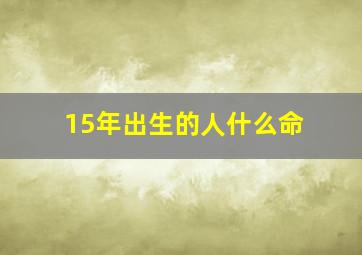 15年出生的人什么命